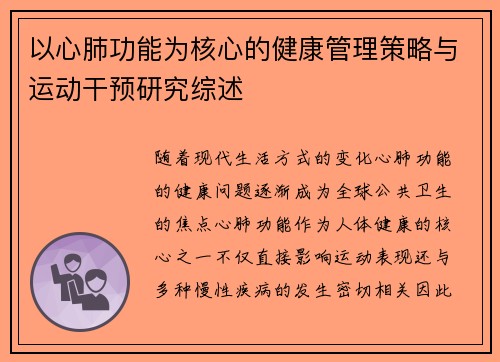 以心肺功能为核心的健康管理策略与运动干预研究综述

随着现代生活方式的变化心肺功能的健康问题逐渐成为全球公共卫生的焦点心肺功能作为人体健康的核心之一不仅直接影响运动表现还与多种慢性疾病的发生密切相关因此